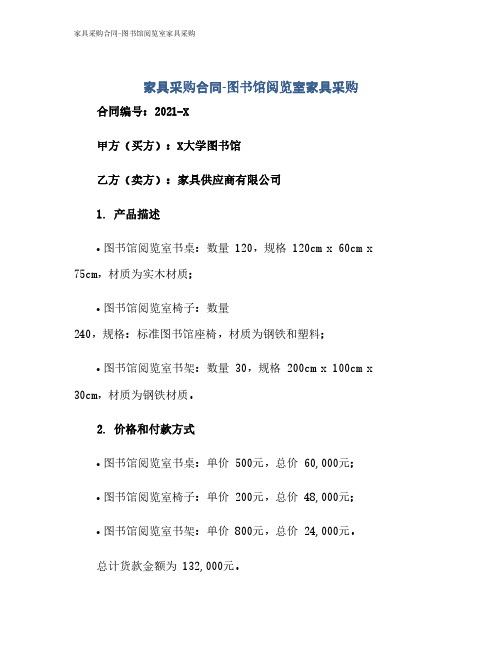 家具采购合同-图书馆阅览室家具采购

家具采购合同-图书馆阅览室家具采购

合同编号：2021-X

甲方（买方）：X大学图书馆

乙方（卖方）：家具供应商有限公司

1. 产品描述

• 图书馆阅览室书桌：数量 120，规格 120cm x 60cm x 75cm，材质为实木材质；

• 图书馆阅览室椅子：数量 240，规格：标准图书馆座椅，材质为钢铁和塑料；

• 图书馆阅览室书架：数量 30，规格 200cm x 100cm x 30cm，材质为钢铁材质。

2. 价格和付款方式

• 图书馆阅览室书桌：单价 500元，总价 60,000元；

• 图书馆阅览室椅子：单价 200元，总价 48,000元；

• 图书馆阅览室书架：单价 800元，总价 24,000元。

总计货款金额为 132,000元。